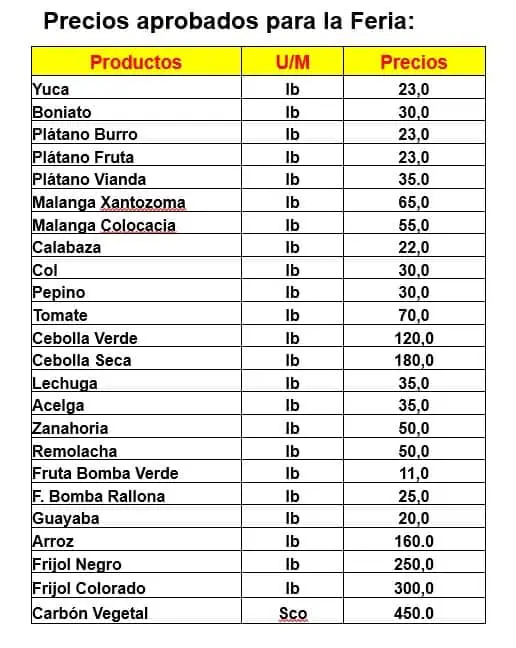 Precios aprobados para la Feria:

| Productos | U/M | Precios |
|---|---|---|
| Yuca | lb | 23,0 |
| Boniato | lb | 30,0 |
| Plátano Burro | lb | 23,0 |
| Plátano Fruta | lb | 23,0 |
| Plátano Vianda | lb | 35.0 |
| Malanga Xantozoma | lb | 65,0 |
| Malanga Colocacia | lb | 55,0 |
| Calabaza | lb | 22,0 |
| Col | lb | 30,0 |
| Pepino | lb | 30,0 |
| Tomate | lb | 70,0 |
| Cebolla Verde | lb | 120,0 |
| Cebolla Seca | lb | 180,0 |
| Lechuga | lb | 35,0 |
| Acelga | lb | 35,0 |
| Zanahoria | lb | 50,0 |
| Remolacha | lb | 50,0 |
| Fruta Bomba Verde | lb | 11,0 |
| F. Bomba Rallona | lb | 25,0 |
| Guayaba | lb | 20,0 |
| Arroz | lb | 160.0 |
| Frijol Negro | lb | 250,0 |
| Frijol Colorado | lb | 300,0 |
| Carbón Vegetal | Sco | 450.0 |